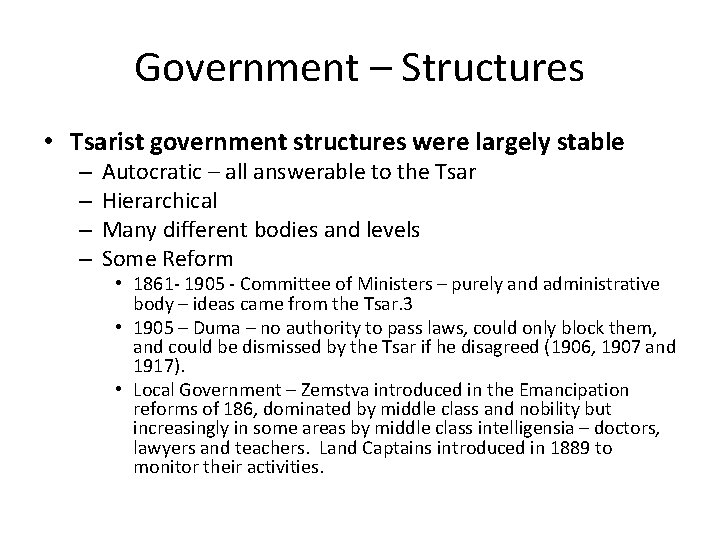 Government – Structures

• Tsarist government structures were largely stable
– Autocratic – all answerable to the Tsar
– Hierarchical
– Many different bodies and levels
– Some Reform
• 1861- 1905 - Committee of Ministers – purely and administrative body – ideas came from the Tsar.3
• 1905 – Duma – no authority to pass laws, could only block them, and could be dismissed by the Tsar if he disagreed (1906, 1907 and 1917).
• Local Government – Zemstva introduced in the Emancipation reforms of 186, dominated by middle class and nobility but increasingly in some areas by middle class intelligensia – doctors, lawyers and teachers. Land Captains introduced in 1889 to monitor their activities.